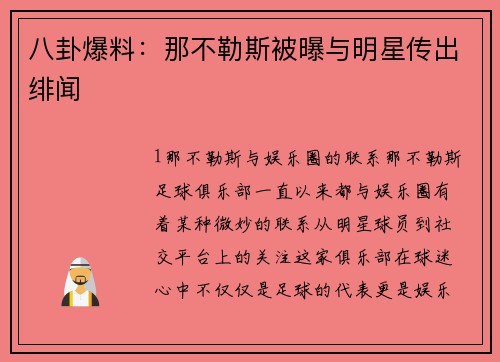 八卦爆料：那不勒斯被曝与明星传出绯闻

1那不勒斯与娱乐圈的联系那不勒斯足球俱乐部一直以来都与娱乐圈有着某种微妙的联系从明星球员到社交平台上的关注这家俱乐部在球迷心中不仅仅是足球的代表更是娱乐